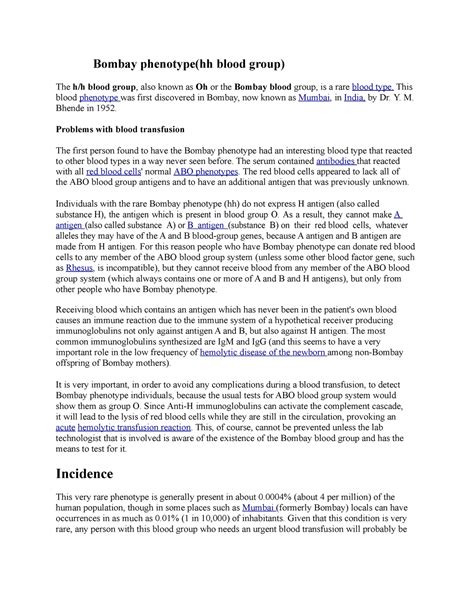 Bombay phenotype(hh blood group)

The h/h blood group, also known as Oh or the Bombay blood group, is a rare blood type. This blood phenotype was first discovered in Bombay, now known as Mumbai, in India, by Dr. Y. M. Bhende in 1952.

Problems with blood transfusion

The first person found to have the Bombay phenotype had an interesting blood type that reacted to other blood types in a way never seen before. The serum contained antibodies that reacted with all red blood cells' normal ABO phenotypes. The red blood cells appeared to lack all of the ABO blood group antigens and to have an additional antigen that was previously unknown.

Individuals with the rare Bombay phenotype (hh) do not express H antigen (also called substance H), the antigen which is present in blood group O. As a result, they cannot make A antigen (also called substance A) or B antigen (substance B) on their red blood cells, whatever alleles they may have of the A and B blood-group genes, because A antigen and B antigen are made from H antigen. For this reason people who have Bombay phenotype can donate red blood cells to any member of the ABO blood group system (unless some other blood factor gene, such as Rhesus, is incompatible), but they cannot receive blood from any member of the ABO blood group system (which always contains one or more of A and B and H antigens), but only from other people who have Bombay phenotype.

Receiving blood which contains an antigen which has never been in the patient's own blood causes an immune reaction due to the immune system of a hypothetical receiver producing immunoglobulins not only against antigen A and B, but also against H antigen. The most common immunoglobulins synthesized are IgM and IgG (and this seems to have a very important role in the low frequency of hemolytic disease of the newborn among non-Bombay offspring of Bombay mothers).

It is very important, in order to avoid any complications during a blood transfusion, to detect Bombay phenotype individuals, because the usual tests for ABO blood group system would show them as group O. Since Anti-H immunoglobulins can activate the complement cascade, it will lead to the lysis of red blood cells while they are still in the circulation, provoking an acute hemolytic transfusion reaction. This, of course, cannot be prevented unless the lab technologist that is involved is aware of the existence of the Bombay blood group and has the means to test for it.

Incidence

This very rare phenotype is generally present in about 0.0004% (about 4 per million) of the human population, though in some places such as Mumbai (formerly Bombay) locals can have occurrences in as much as 0.01% (1 in 10,000) of inhabitants. Given that this condition is very rare, any person with this blood group who needs an urgent blood transfusion will probably be